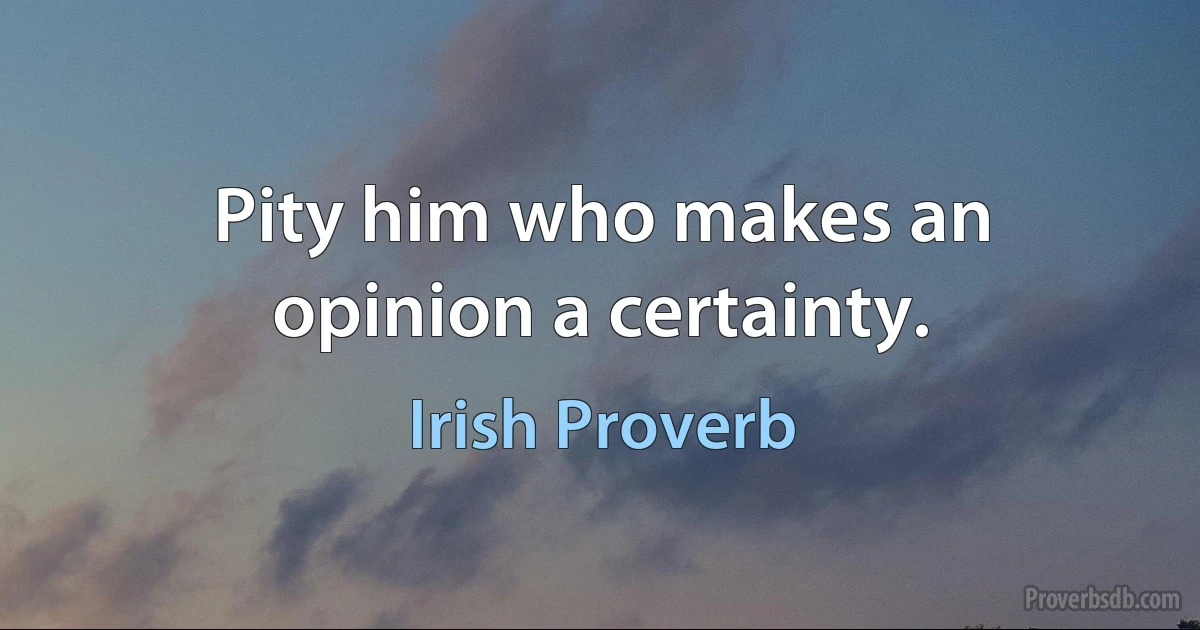 Pity him who makes an opinion a certainty.

Irish Proverb

Proverbsdb.com